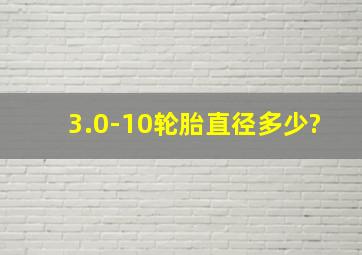 3.0-10轮胎直径多少?